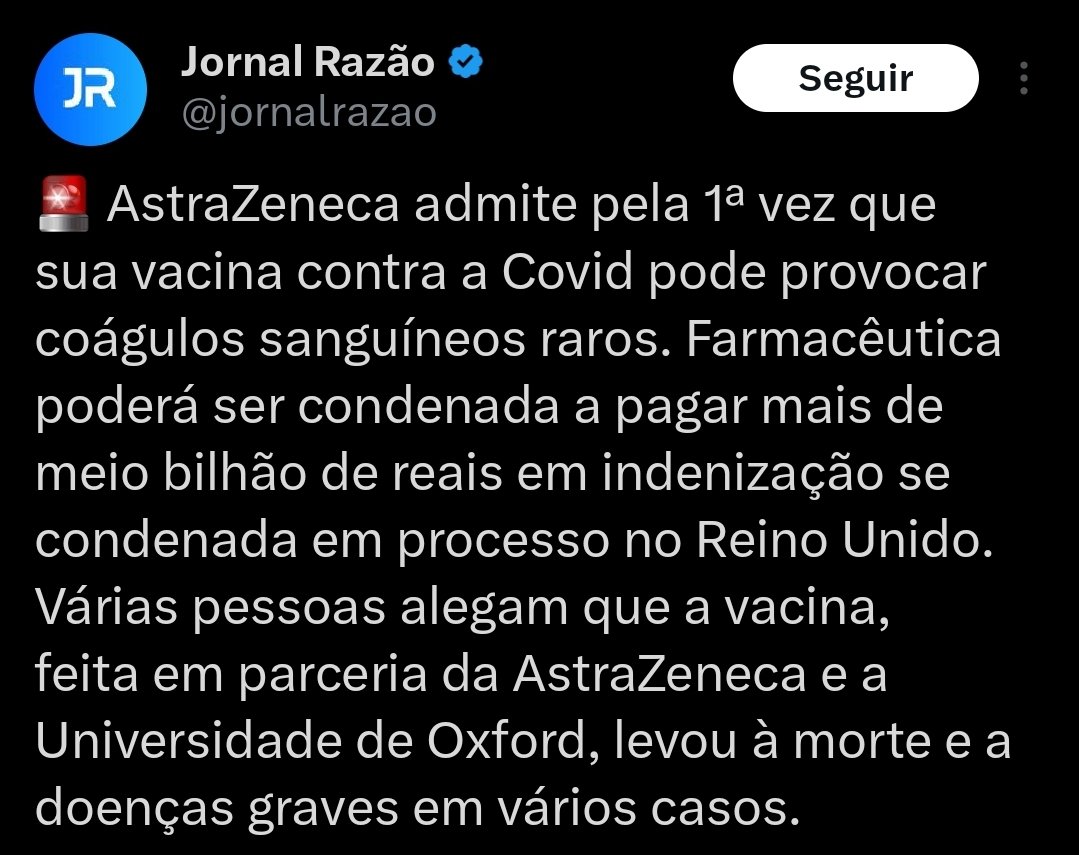 JR

Jornal Razão
@jornalrazao

Seguir

🚨 AstraZeneca admite pela 1ª vez que sua vacina contra a Covid pode provocar coágulos sanguíneos raros. Farmacêutica poderá ser condenada a pagar mais de meio bilhão de reais em indenização se condenada em processo no Reino Unido. Várias pessoas alegam que a vacina, feita em parceria da AstraZeneca e a Universidade de Oxford, levou à morte e a doenças graves em vários casos.